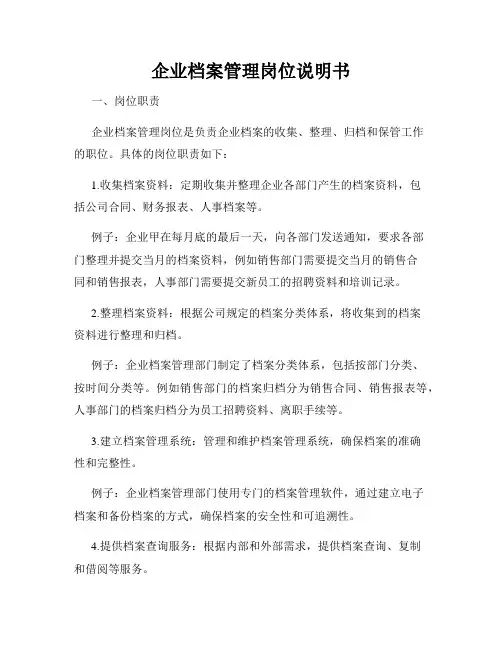 企业档案管理岗位说明书

一、岗位职责

企业档案管理岗位是负责企业档案的收集、整理、归档和保管工作的职位。具体的岗位职责如下：

1.收集档案资料：定期收集并整理企业各部门产生的档案资料，包括公司合同、财务报表、人事档案等。

例子：企业甲在每月底的最后一天，向各部门发送通知，要求各部门整理并提交当月的档案资料，例如销售部门需要提交当月的销售合同和销售报表，人事部门需要提交新员工的招聘资料和培训记录。

2.整理档案资料：根据公司规定的档案分类体系，将收集到的档案资料进行整理和归档。

例子：企业档案管理部门制定了档案分类体系，包括按部门分类、按时间分类等。例如销售部门的档案归档分为销售合同、销售报表等，人事部门的档案归档分为员工招聘资料、离职手续等。

3.建立档案管理系统：管理和维护档案管理系统，确保档案的准确性和完整性。

例子：企业档案管理部门使用专门的档案管理软件，通过建立电子档案和备份档案的方式，确保档案的安全性和可追溯性。

4.提供档案查询服务：根据内部和外部需求，提供档案查询、复制和借阅等服务。